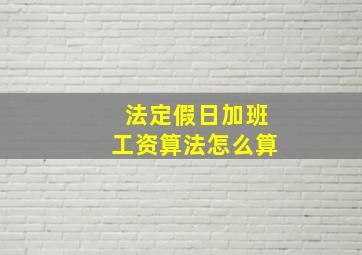 法定假日加班
工资算法怎么算